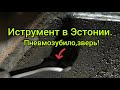 Иструмент в Эстонии.
Пневмозубило,зверь!